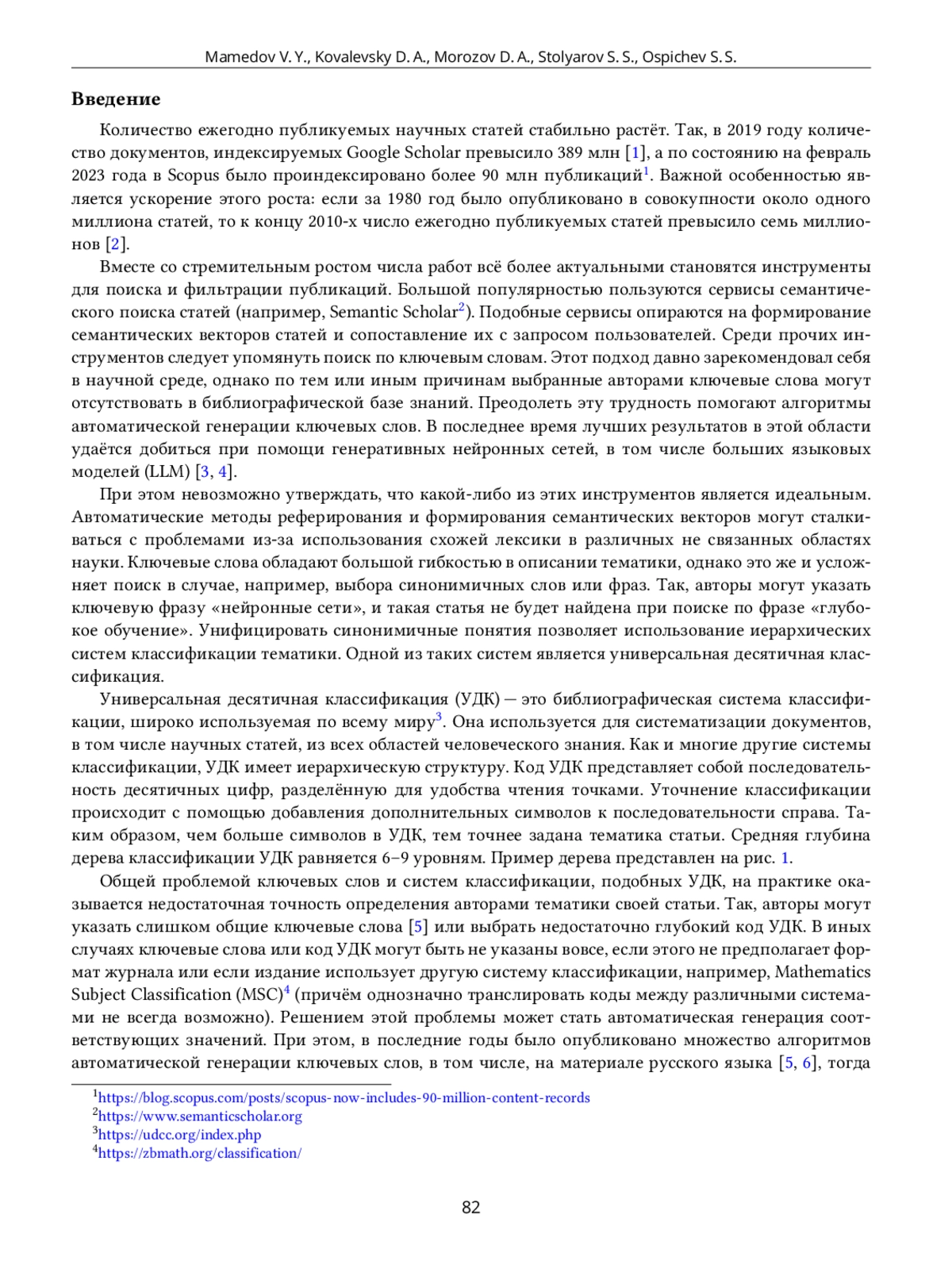 Mamedov V. Y., Kovalevsky D. A., Morozov D. A., Stolyarov S. S., Ospichev S. S.

**Введение**

Количество ежегодно публикуемых научных статей стабильно растёт. Так, в 2019 году количество документов, индексируемых Google Scholar превысило 389 млн [1], а по состоянию на февраль 2023 года в Scopus было проиндексировано более 90 млн публикаций$^1$. Важной особенностью является ускорение этого роста: если за 1980 год было опубликовано в совокупности около одного миллиона статей, то к концу 2010-х число ежегодно публикуемых статей превысило семь миллионов [2].

Вместе со стремительным ростом числа работ всё более актуальными становятся инструменты для поиска и фильтрации публикаций. Большой популярностью пользуются сервисы семантического поиска статей (например, Semantic Scholar$^2$). Подобные сервисы опираются на формирование семантических векторов статей и сопоставление их с запросом пользователей. Среди прочих инструментов следует упомянуть поиск по ключевым словам. Этот подход давно зарекомендовал себя в научной среде, однако по тем или иным причинам выбранные авторами ключевые слова могут отсутствовать в библиографической базе знаний. Преодолеть эту трудность помогают алгоритмы автоматической генерации ключевых слов. В последнее время лучших результатов в этой области удаётся добиться при помощи генеративных нейронных сетей, в том числе больших языковых моделей (LLM) [3, 4].

При этом невозможно утверждать, что какой-либо из этих инструментов является идеальным. Автоматические методы реферирования и формирования семантических векторов могут сталкиваться с проблемами из-за использования схожей лексики в различных не связанных областях науки. Ключевые слова обладают большой гибкостью в описании тематики, однако это же и усложняет поиск в случае, например, выбора синонимичных слов или фраз. Так, авторы могут указать ключевую фразу «нейронные сети», и такая статья не будет найдена при поиске по фразе «глубокое обучение». Унифицировать синонимичные понятия позволяет использование иерархических систем классификации тематики. Одной из таких систем является универсальная десятичная классификация.

Универсальная десятичная классификация (УДК) — это библиографическая система классификации, широко используемая по всему миру$^3$. Она используется для систематизации документов, в том числе научных статей, из всех областей человеческого знания. Как и многие другие системы классификации, УДК имеет иерархическую структуру. Код УДК представляет собой последовательность десятичных цифр, разделённую для удобства чтения точками. Уточнение классификации происходит с помощью добавления дополнительных символов к последовательности справа. Таким образом, чем больше символов в УДК, тем точнее задана тематика статьи. Средняя глубина дерева классификации УДК равняется 6–9 уровням. Пример дерева представлен на рис. 1.

Общей проблемой ключевых слов и систем классификации, подобных УДК, на практике оказывается недостаточная точность определения авторами тематики своей статьи. Так, авторы могут указать слишком общие ключевые слова [5] или выбрать недостаточно глубокий код УДК. В иных случаях ключевые слова или код УДК могут быть не указаны вовсе, если этого не предполагает формат журнала или если издание использует другую систему классификации, например, Mathematics Subject Classification (MSC)$^4$ (причём однозначно транслировать коды между различными системами не всегда возможно). Решением этой проблемы может стать автоматическая генерация соответствующих значений. При этом, в последние годы было опубликовано множество алгоритмов автоматической генерации ключевых слов, в том числе, на материале русского языка [5, 6], тогда

$^1$https://blog.scopus.com/posts/scopus-now-includes-90-million-content-records
$^2$https://www.semanticscholar.org
$^3$https://udcc.org/index.php
$^4$https://zbmath.org/classification/

82